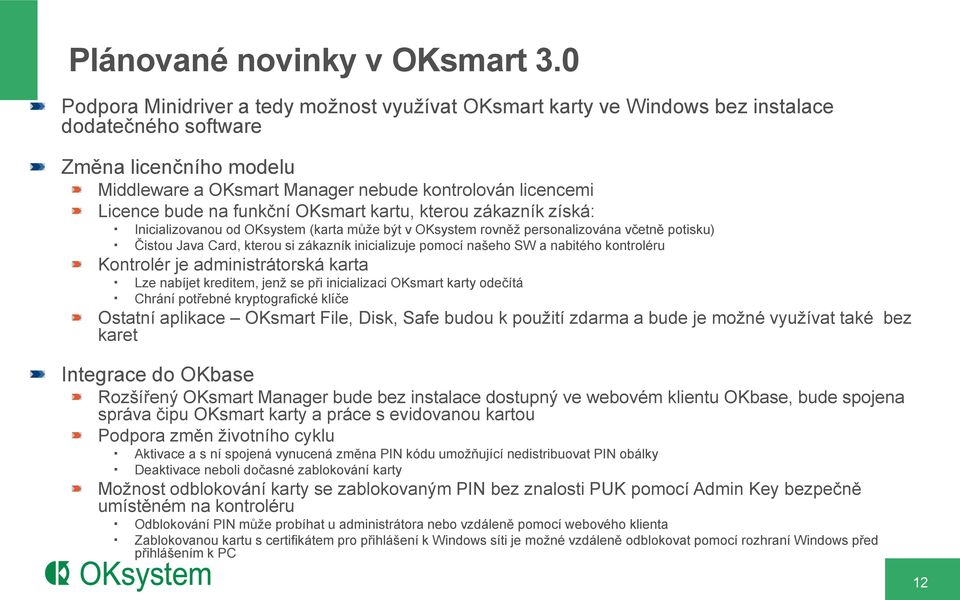 Plánované novinky v OKsmart 3.0

Podpora Minidriver a tedy možnost využívat OKsmart karty ve Windows bez instalace dodatečného software

Změna licenčního modelu
Middleware a OKsmart Manager nebude kontrolován licencemi
Licence bude na funkční OKsmart kartu, kterou zákazník získá:
Inicializovanou od OKsystem (karta může být v OKsystem rovněž personalizována včetně potisku)
Čistou Java Card, kterou si zákazník inicializuje pomocí našeho SW a nabitého kontroléru
Kontrolér je administrátorská karta
Lze nabíjet kreditem, jenž se při inicializaci OKsmart karty odečítá
Chrání potřebné kryptografické klíče
Ostatní aplikace – OKsmart File, Disk, Safe budou k použití zdarma a bude je možné využívat také bez karet

Integrace do OKbase
Rozšířený OKsmart Manager bude bez instalace dostupný ve webovém klientu OKbase, bude spojena správa čipu OKsmart karty a práce s evidovanou kartou
Podpora změn životního cyklu
Aktivace a s ní spojená vynucená změna PIN kódu umožňující nedistribuovat PIN obálky
Deaktivace neboli dočasné zablokování karty
Možnost odblokování karty se zablokovaným PIN bez znalosti PUK pomocí Admin Key bezpečně umístěném na kontroléru
Odblokování PIN může probíhat u administrátora nebo vzdáleně pomocí webového klienta
Zablokovanou kartu s certifikátem pro přihlášení k Windows síti je možné vzdáleně odblokovat pomocí rozhraní Windows před přihlášením k PC

OKsystem

12